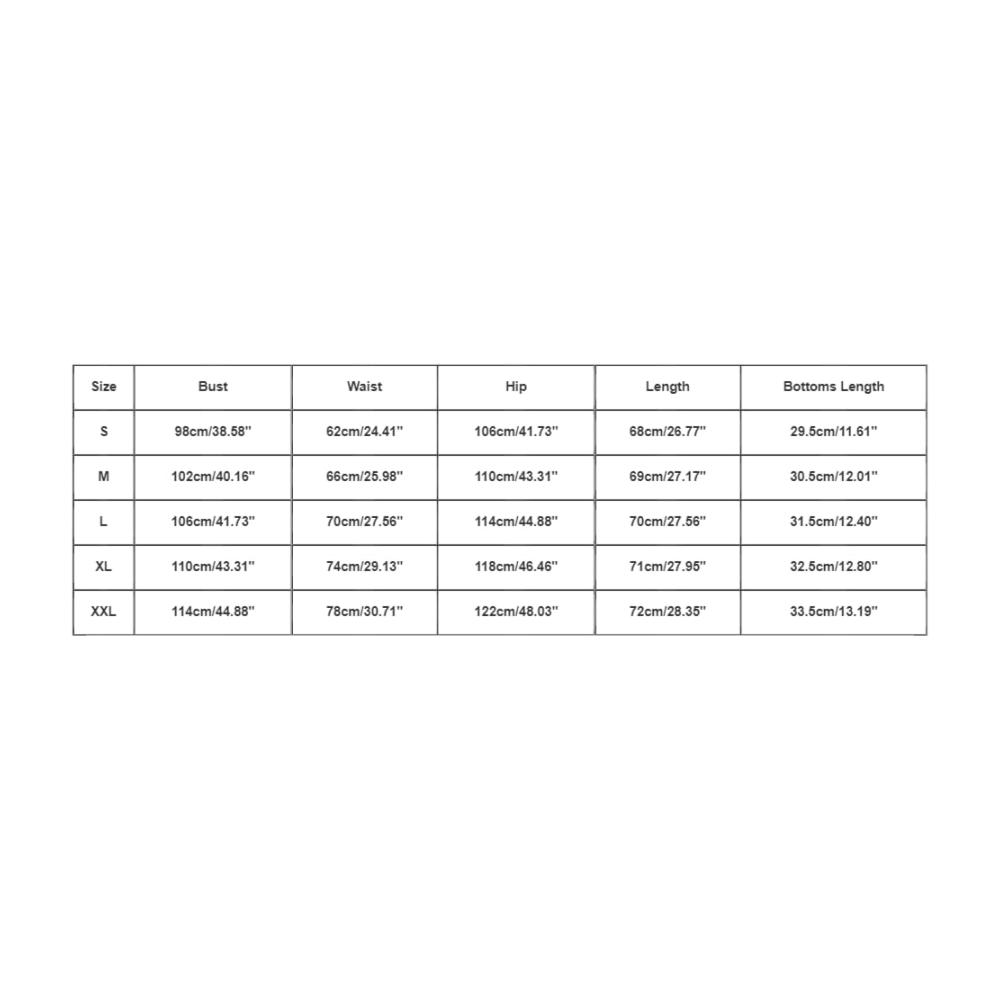 | Size | Bust | Waist | Hip | Length | Bottoms Length |
|---|---|---|---|---|---|
| S | 98cm/38.58'' | 62cm/24.41'' | 106cm/41.73'' | 68cm/26.77'' | 29.5cm/11.61'' |
| M | 102cm/40.16'' | 66cm/25.98'' | 110cm/43.31'' | 69cm/27.17'' | 30.5cm/12.01'' |
| L | 106cm/41.73'' | 70cm/27.56'' | 114cm/44.88'' | 70cm/27.56'' | 31.5cm/12.40'' |
| XL | 110cm/43.31'' | 74cm/29.13'' | 118cm/46.46'' | 71cm/27.95'' | 32.5cm/12.80'' |
| XXL | 114cm/44.88'' | 78cm/30.71'' | 122cm/48.03'' | 72cm/28.35'' | 33.5cm/13.19'' |